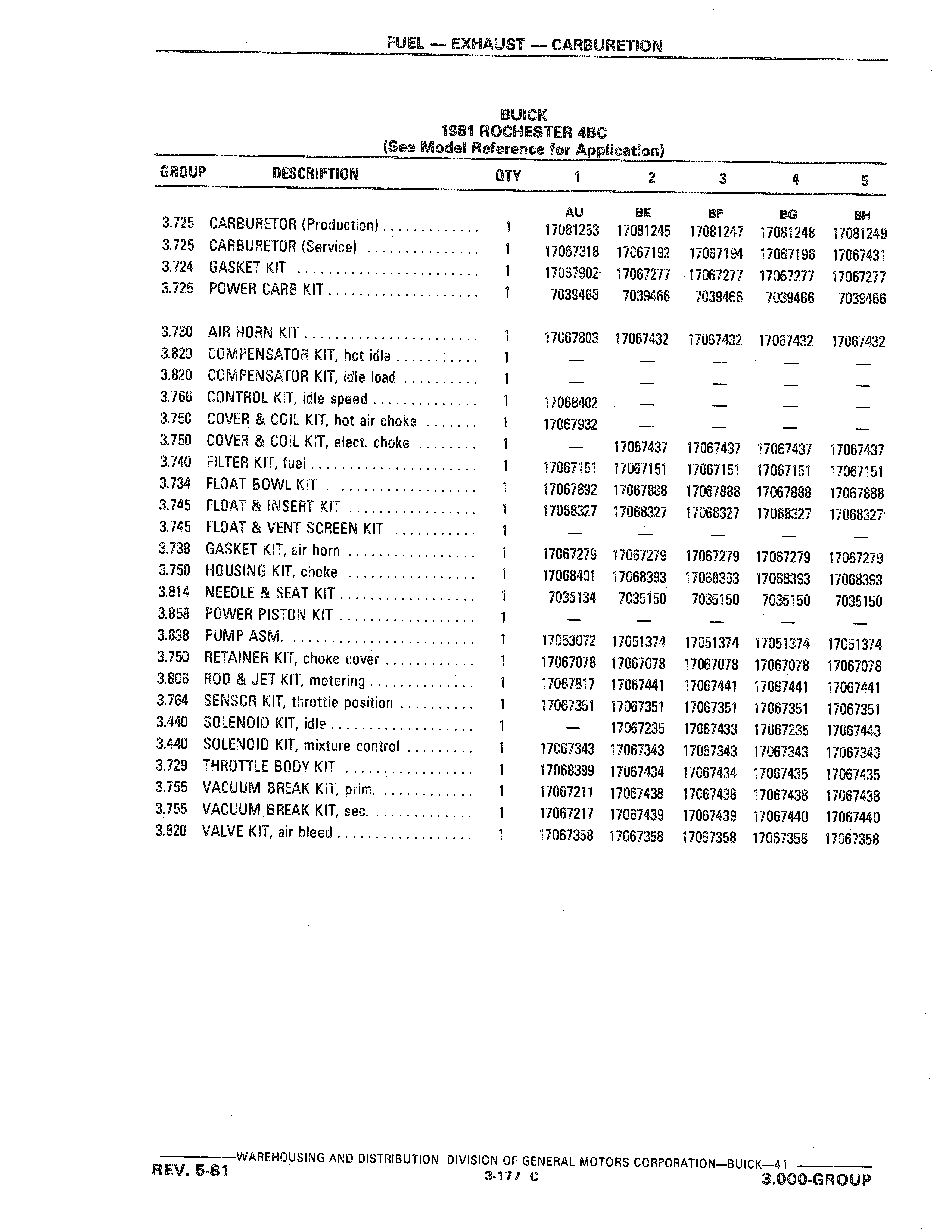 FUEL — EXHAUST — CARBURETION

BUICK
1981 ROCHESTER 4BC
(See Model Reference for Application)

| GROUP | DESCRIPTION | QTY | 1 | 2 | 3 | 4 | 5 |
|---|---|---|---|---|---|---|---|
| | | | AU | BE | BF | BG | BH |
| 3.725 | CARBURETOR (Production) | 1 | 17081253 | 17081245 | 17081247 | 17081248 | 17081249 |
| 3.725 | CARBURETOR (Service) | 1 | 17067318 | 17067192 | 17067194 | 17067196 | 17067431 |
| 3.724 | GASKET KIT | 1 | 17067902 | 17067277 | 17067277 | 17067277 | 17067277 |
| 3.725 | POWER CARB KIT | 1 | 7039468 | 7039466 | 7039466 | 7039466 | 7039466 |
| 3.730 | AIR HORN KIT | 1 | 17067803 | 17067432 | 17067432 | 17067432 | 17067432 |
| 3.820 | COMPENSATOR KIT, hot idle | 1 | — | — | — | — | — |
| 3.820 | COMPENSATOR KIT, idle load | 1 | — | — | — | — | — |
| 3.766 | CONTROL KIT, idle speed | 1 | 17068402 | — | — | — | — |
| 3.750 | COVER & COIL KIT, hot air choke | 1 | 17067932 | — | — | — | — |
| 3.750 | COVER & COIL KIT, elect. choke | 1 | — | 17067437 | 17067437 | 17067437 | 17067437 |
| 3.740 | FILTER KIT, fuel | 1 | 17067151 | 17067151 | 17067151 | 17067151 | 17067151 |
| 3.734 | FLOAT BOWL KIT | 1 | 17067892 | 17067888 | 17067888 | 17067888 | 17067888 |
| 3.745 | FLOAT & INSERT KIT | 1 | 17068327 | 17068327 | 17068327 | 17068327 | 17068327 |
| 3.745 | FLOAT & VENT SCREEN KIT | 1 | — | — | — | — | — |
| 3.738 | GASKET KIT, air horn | 1 | 17067279 | 17067279 | 17067279 | 17067279 | 17067279 |
| 3.750 | HOUSING KIT, choke | 1 | 17068401 | 17068393 | 17068393 | 17068393 | 17068393 |
| 3.814 | NEEDLE & SEAT KIT | 1 | 7035134 | 7035150 | 7035150 | 7035150 | 7035150 |
| 3.858 | POWER PISTON KIT | 1 | — | — | — | — | — |
| 3.838 | PUMP ASM. | 1 | 17053072 | 17051374 | 17051374 | 17051374 | 17051374 |
| 3.750 | RETAINER KIT, choke cover | 1 | 17067078 | 17067078 | 17067078 | 17067078 | 17067078 |
| 3.806 | ROD & JET KIT, metering | 1 | 17067817 | 17067441 | 17067441 | 17067441 | 17067441 |
| 3.764 | SENSOR KIT, throttle position | 1 | 17067351 | 17067351 | 17067351 | 17067351 | 17067351 |
| 3.440 | SOLENOID KIT, idle | 1 | — | 17067235 | 17067433 | 17067235 | 17067443 |
| 3.440 | SOLENOID KIT, mixture control | 1 | 17067343 | 17067343 | 17067343 | 17067343 | 17067343 |
| 3.729 | THROTTLE BODY KIT | 1 | 17068399 | 17067434 | 17067434 | 17067435 | 17067435 |
| 3.755 | VACUUM BREAK KIT, prim. | 1 | 17067211 | 17067438 | 17067438 | 17067438 | 17067438 |
| 3.755 | VACUUM BREAK KIT, sec. | 1 | 17067217 | 17067439 | 17067439 | 17067440 | 17067440 |
| 3.820 | VALVE KIT, air bleed | 1 | 17067358 | 17067358 | 17067358 | 17067358 | 17067358 |

WAREHOUSING AND DISTRIBUTION DIVISION OF GENERAL MOTORS CORPORATION—BUICK—41
REV. 5-81
3-177 C
3.000-GROUP